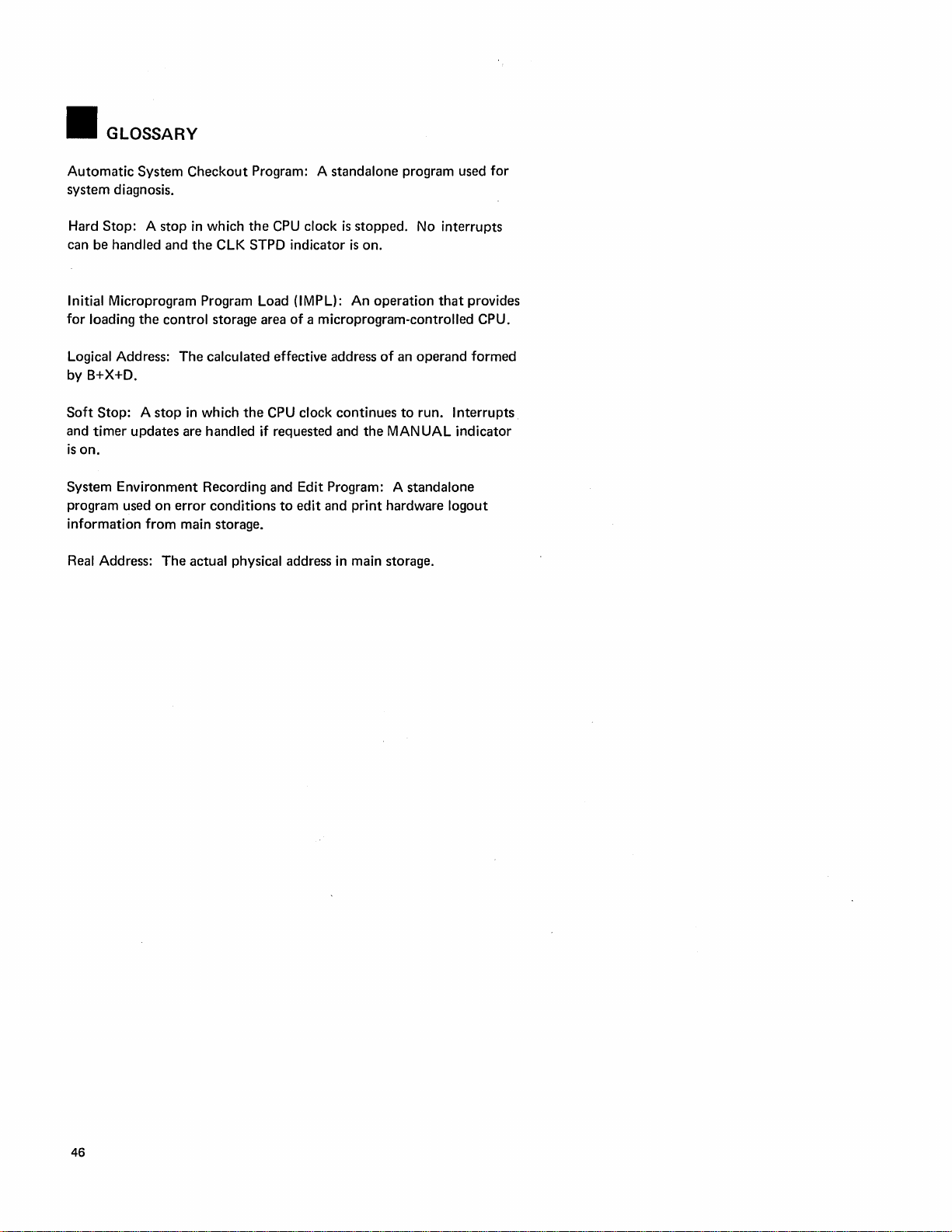 GLOSSARY

Automatic System Checkout Program: A standalone program used for system diagnosis.

Hard Stop: A stop in which the CPU clock is stopped. No interrupts can be handled and the CLK STPD indicator is on.

Initial Microprogram Program Load (IMPL): An operation that provides for loading the control storage area of a microprogram-controlled CPU.

Logical Address: The calculated effective address of an operand formed by B+X+D.

Soft Stop: A stop in which the CPU clock continues to run. Interrupts and timer updates are handled if requested and the MANUAL indicator is on.

System Environment Recording and Edit Program: A standalone program used on error conditions to edit and print hardware logout information from main storage.

Real Address: The actual physical address in main storage.

46